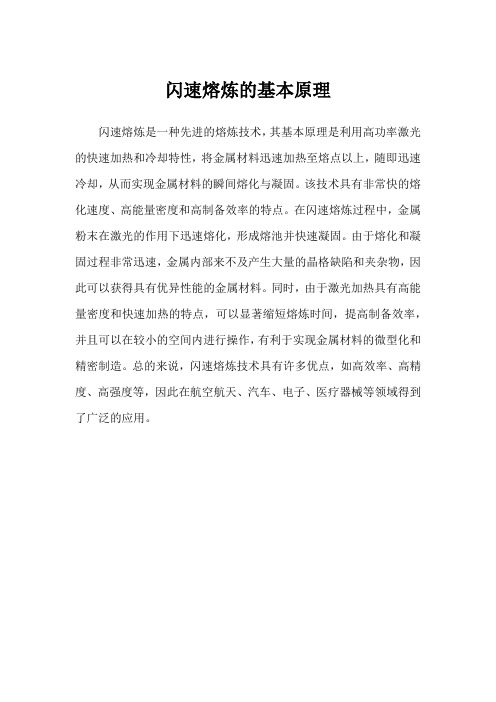 闪速熔炼的基本原理

闪速熔炼是一种先进的熔炼技术，其基本原理是利用高功率激光的快速加热和冷却特性，将金属材料迅速加热至熔点以上，随即迅速冷却，从而实现金属材料的瞬间熔化与凝固。该技术具有非常快的熔化速度、高能量密度和高制备效率的特点。在闪速熔炼过程中，金属粉末在激光的作用下迅速熔化，形成熔池并快速凝固。由于熔化和凝固过程非常迅速，金属内部来不及产生大量的晶格缺陷和夹杂物，因此可以获得具有优异性能的金属材料。同时，由于激光加热具有高能量密度和快速加热的特点，可以显著缩短熔炼时间，提高制备效率，并且可以在较小的空间内进行操作，有利于实现金属材料的微型化和精密制造。总的来说，闪速熔炼技术具有许多优点，如高效率、高精度、高强度等，因此在航空航天、汽车、电子、医疗器械等领域得到了广泛的应用。